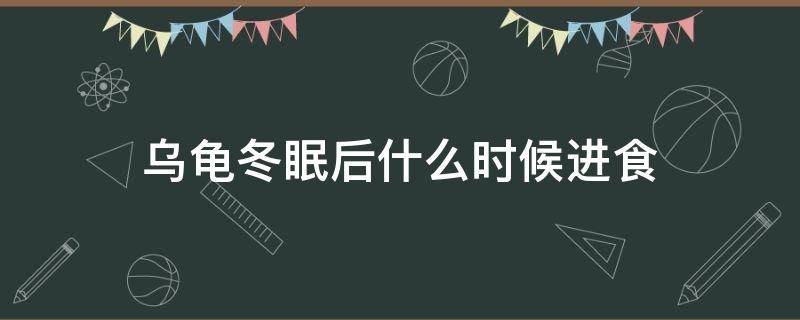 乌龟冬眠后什么时候进食